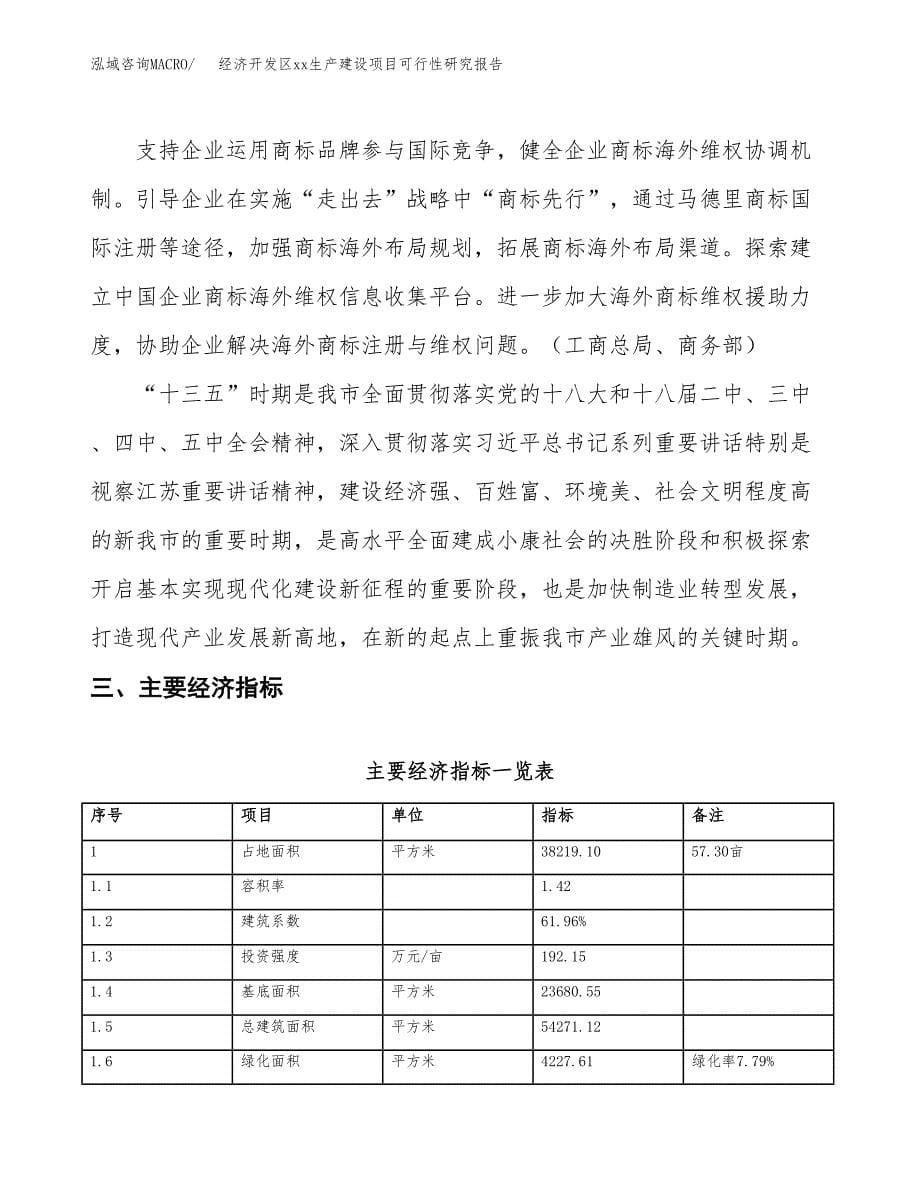 泓域咨询MACRO/　经济开发区xx生产建设项目可行性研究报告

支持企业运用商标品牌参与国际竞争，健全企业商标海外维权协调机制。引导企业在实施“走出去”战略中“商标先行”，通过马德里商标国际注册等途径，加强商标海外布局规划，拓展商标海外布局渠道。探索建立中国企业商标海外维权信息收集平台。进一步加大海外商标维权援助力度，协助企业解决海外商标注册与维权问题。（工商总局、商务部）

“十三五”时期是我市全面贯彻落实党的十八大和十八届二中、三中、四中、五中全会精神，深入贯彻落实习近平总书记系列重要讲话特别是视察江苏重要讲话精神，建设经济强、百姓富、环境美、社会文明程度高的新我市的重要时期，是高水平全面建成小康社会的决胜阶段和积极探索开启基本实现现代化建设新征程的重要阶段，也是加快制造业转型发展，打造现代产业发展新高地，在新的起点上重振我市产业雄风的关键时期。

三、主要经济指标

主要经济指标一览表

| 序号 | 项目 | 单位 | 指标 | 备注 |
|---|---|---|---|---|
| 1 | 占地面积 | 平方米 | 38219.10 | 57.30亩 |
| 1.1 | 容积率 | | 1.42 | |
| 1.2 | 建筑系数 | | 61.96% | |
| 1.3 | 投资强度 | 万元/亩 | 192.15 | |
| 1.4 | 基底面积 | 平方米 | 23680.55 | |
| 1.5 | 总建筑面积 | 平方米 | 54271.12 | |
| 1.6 | 绿化面积 | 平方米 | 4227.61 | 绿化率7.79% |